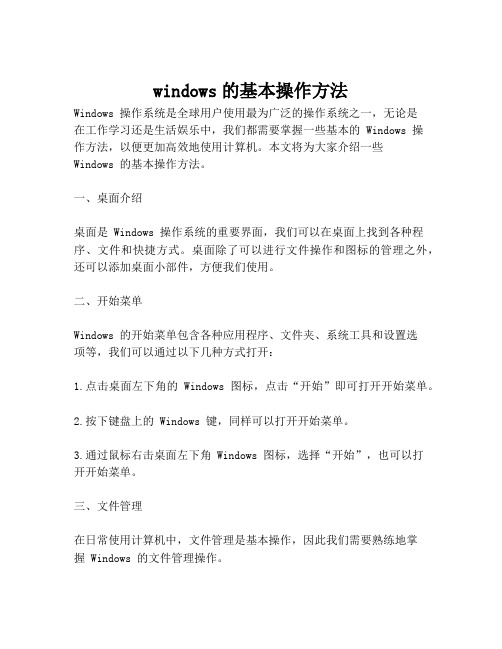 windows 的基本操作方法

Windows 操作系统是全球用户使用最为广泛的操作系统之一，无论是在工作学习还是生活娱乐中，我们都需要掌握一些基本的 Windows 操作方法，以便更加高效地使用计算机。本文将为大家介绍一些 Windows 的基本操作方法。

一、桌面介绍

桌面是 Windows 操作系统的重要界面，我们可以在桌面上找到各种程序、文件和快捷方式。桌面除了可以进行文件操作和图标的管理之外，还可以添加桌面小部件，方便我们使用。

二、开始菜单

Windows 的开始菜单包含各种应用程序、文件夹、系统工具和设置选项等，我们可以通过以下几种方式打开：

1.点击桌面左下角的 Windows 图标，点击“开始”即可打开开始菜单。

2.按下键盘上的 Windows 键，同样可以打开开始菜单。

3.通过鼠标右击桌面左下角 Windows 图标，选择“开始”，也可以打开开始菜单。

三、文件管理

在日常使用计算机中，文件管理是基本操作，因此我们需要熟练地掌握 Windows 的文件管理操作。